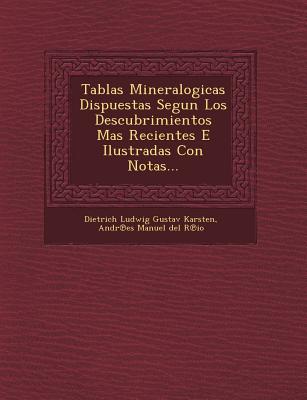 Tablas Mineralogicas Dispuestas Segun Los Descubrimientos Mas Recientes E Ilustradas Con Notas...

Dietrich Ludwig Gustav Karsten, Andr®es Manuel del R®io